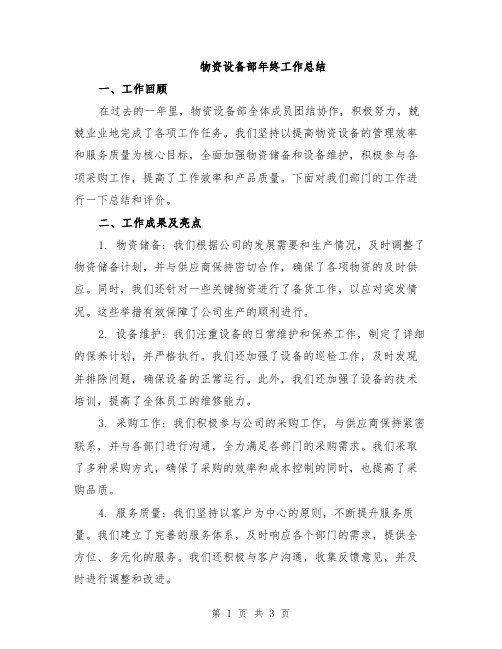 物资设备部年终工作总结

一、工作回顾

在过去的一年里，物资设备部全体成员团结协作，积极努力，兢兢业业地完成了各项工作任务。我们坚持以提高物资设备的管理效率和服务质量为核心目标，全面加强物资储备和设备维护，积极参与各项采购工作，提高了工作效率和产品质量。下面对我们部门的工作进行一下总结和评价。

二、工作成果及亮点

1. 物资储备：我们根据公司的发展需要和生产情况，及时调整了物资储备计划，并与供应商保持密切合作，确保了各项物资的及时供应。同时，我们还针对一些关键物资进行了备货工作，以应对突发情况。这些举措有效保障了公司生产的顺利进行。

2. 设备维护：我们注重设备的日常维护和保养工作，制定了详细的保养计划，并严格执行。我们还加强了设备的巡检工作，及时发现并排除问题，确保设备的正常运行。此外，我们还加强了设备的技术培训，提高了全体员工的维修能力。

3. 采购工作：我们积极参与公司的采购工作，与供应商保持紧密联系，并与各部门进行沟通，全力满足各部门的采购需求。我们采取了多种采购方式，确保了采购的效率和成本控制的同时，也提高了采购品质。

4. 服务质量：我们坚持以客户为中心的原则，不断提升服务质量。我们建立了完善的服务体系，及时响应各个部门的需求，提供全方位、多元化的服务。我们还积极与客户沟通，收集反馈意见，并及时进行调整和改进。

第 1 页 共 3 页